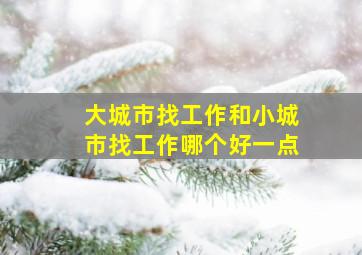 大城市找工作和小城市找工作哪个好一点